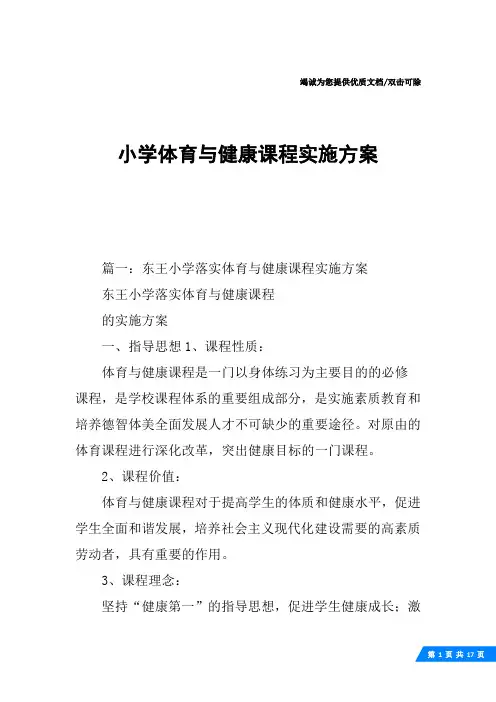 竭诚为您提供优质文档/双击可除

小学体育与健康课程实施方案

篇一：东王小学落实体育与健康课程实施方案

东王小学落实体育与健康课程

的实施方案

一、指导思想 1、课程性质：

体育与健康课程是一门以身体练习为主要目的的必修课程，是学校课程体系的重要组成部分，是实施素质教育和培养德智体美全面发展人才不可缺少的重要途径。对原由的体育课程进行深化改革，突出健康目标的一门课程。

2、课程价值：

体育与健康课程对于提高学生的体质和健康水平，促进学生全面和谐发展，培养社会主义现代化建设需要的高素质劳动者，具有重要的作用。

3、课程理念：

坚持“健康第一”的指导思想，促进学生健康成长；激

第 1 页 共 17 页